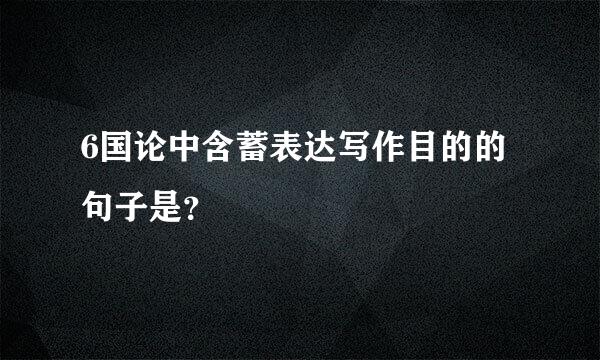 6国论中含蓄表达写作目的的句子是?